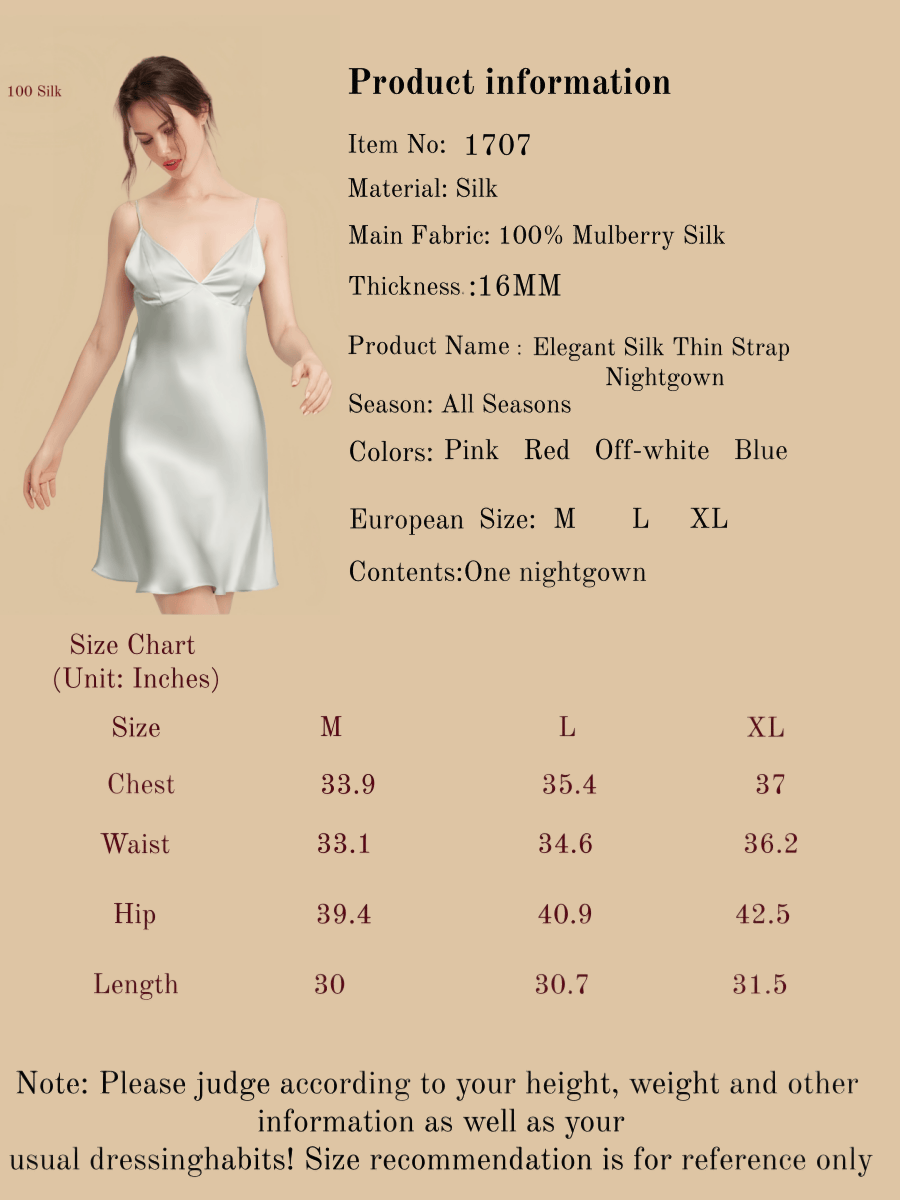 100 Silk

Product information

Item No: 1707

Material: Silk

Main Fabric: 100% Mulberry Silk

Thickness.:16MM

Product Name : Elegant Silk Thin Strap Nightgown

Season: All Seasons

Colors: Pink Red Off-white Blue

European Size: M L XL

Contents:One nightgown

Size Chart
(Unit: Inches)

| Size | M | L | XL |
|---|---|---|---|
| Chest | 33.9 | 35.4 | 37 |
| Waist | 33.1 | 34.6 | 36.2 |
| Hip | 39.4 | 40.9 | 42.5 |
| Length | 30 | 30.7 | 31.5 |

Note: Please judge according to your height, weight and other information as well as your usual dressinghabits! Size recommendation is for reference only